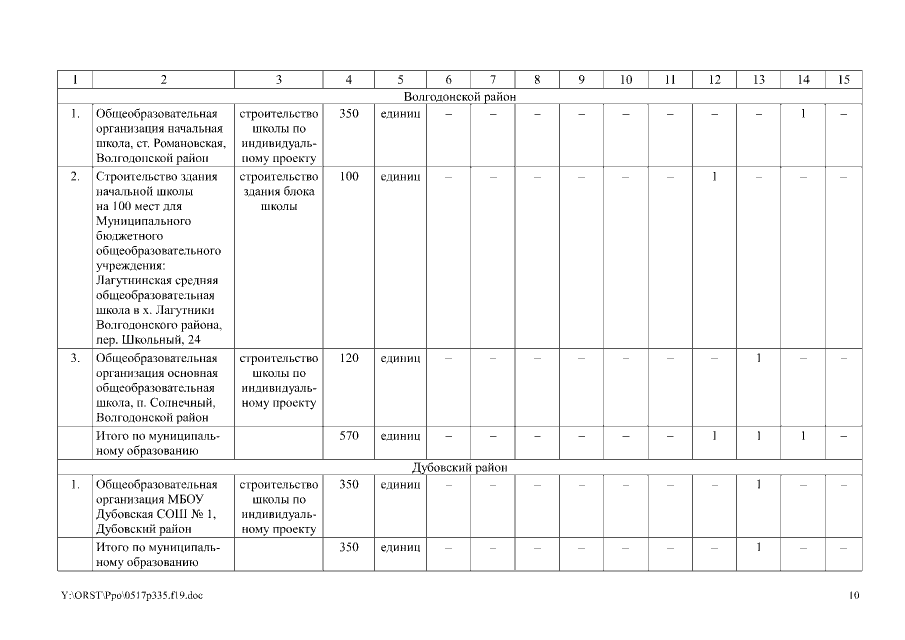 | 1 | 2 | 3 | 4 | 5 | 6 | 7 | 8 | 9 | 10 | 11 | 12 | 13 | 14 | 15 |
|---|---|---|---|---|---|---|---|---|---|---|---|---|---|---|
| Волгодонской район | | | | | | | | | | | | | | |
| 1. | Общеобразовательная организация начальная школа, ст. Романовская, Волгодонской район | строительство школы по индивидуальному проекту | 350 | единиц | – | – | – | – | – | – | – | – | 1 | – |
| 2. | Строительство здания начальной школы на 100 мест для Муниципального бюджетного общеобразовательного учреждения: Лагутнинская средняя общеобразовательная школа в х. Лагутники Волгодонского района, пер. Школьный, 24 | строительство здания блока школы | 100 | единиц | – | – | – | – | – | – | 1 | – | – | – |
| 3. | Общеобразовательная организация основная общеобразовательная школа, п. Солнечный, Волгодонской район | строительство школы по индивидуальному проекту | 120 | единиц | – | – | – | – | – | – | – | 1 | – | – |
| | Итого по муниципальному образованию | | 570 | единиц | – | – | – | – | – | – | 1 | 1 | 1 | – |
| Дубовский район | | | | | | | | | | | | | | |
| 1. | Общеобразовательная организация МБОУ Дубовская СОШ № 1, Дубовский район | строительство школы по индивидуальному проекту | 350 | единиц | – | – | – | – | – | – | – | 1 | – | – |
| | Итого по муниципальному образованию | | 350 | единиц | – | – | – | – | – | – | – | 1 | – | – |

Y:\ORST\Ppo\0517p335.f19.doc

10